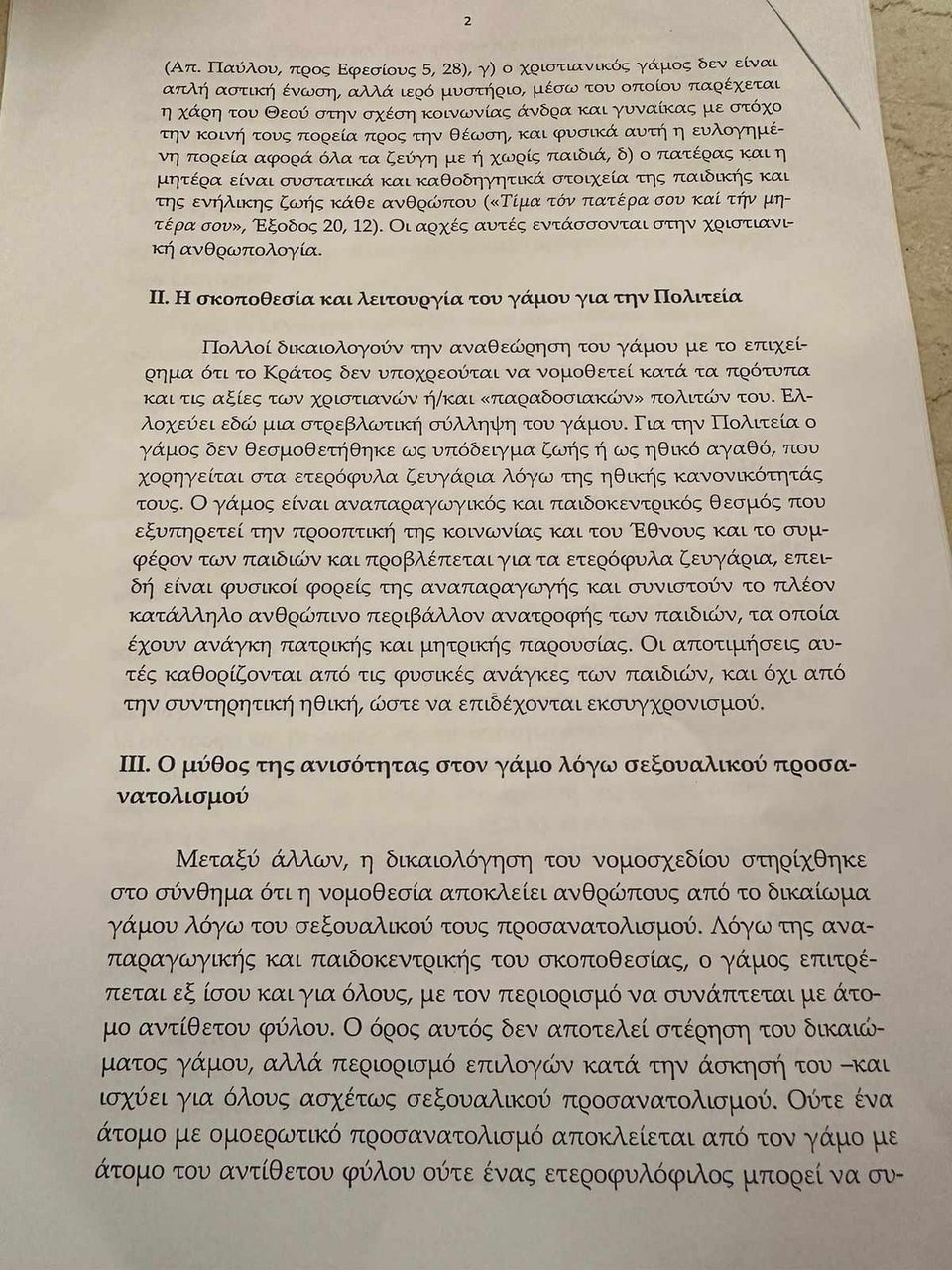 2

(Απ. Παύλου, προς Εφεσίους 5, 28), γ) ο χριστιανικός γάμος δεν είναι απλή αστική ένωση, αλλά ιερό μυστήριο, μέσω του οποίου παρέχεται η χάρη του Θεού στην σχέση κοινωνίας άνδρα και γυναίκας με στόχο την κοινή τους πορεία προς την θέωση, και φυσικά αυτή η ευλογημένη πορεία αφορά όλα τα ζεύγη με ή χωρίς παιδιά, δ) ο πατέρας και η μητέρα είναι συστατικά και καθοδηγητικά στοιχεία της παιδικής και της ενήλικης ζωής κάθε ανθρώπου («Τίμα τόν πατέρα σου καί τήν μητέρα σου», Έξοδος 20, 12). Οι αρχές αυτές εντάσσονται στην χριστιανική ανθρωπολογία.

II. Η σκοποθεσία και λειτουργία του γάμου για την Πολιτεία

Πολλοί δικαιολογούν την αναθεώρηση του γάμου με το επιχείρημα ότι το Κράτος δεν υποχρεούται να νομοθετεί κατά τα πρότυπα και τις αξίες των χριστιανών ή/και «παραδοσιακών» πολιτών του. Ελλοχεύει εδώ μια στρεβλωτική σύλληψη του γάμου. Για την Πολιτεία ο γάμος δεν θεσμοθετήθηκε ως υπόδειγμα ζωής ή ως ηθικό αγαθό, που χορηγείται στα ετερόφυλα ζευγάρια λόγω της ηθικής κανονικότητάς τους. Ο γάμος είναι αναπαραγωγικός και παιδοκεντρικός θεσμός που εξυπηρετεί την προοπτική της κοινωνίας και του Έθνους και το συμφέρον των παιδιών και προβλέπεται για τα ετερόφυλα ζευγάρια, επειδή είναι φυσικοί φορείς της αναπαραγωγής και συνιστούν το πλέον κατάλληλο ανθρώπινο περιβάλλον ανατροφής των παιδιών, τα οποία έχουν ανάγκη πατρικής και μητρικής παρουσίας. Οι αποτιμήσεις αυτές καθορίζονται από τις φυσικές ανάγκες των παιδιών, και όχι από την συντηρητική ηθική, ώστε να επιδέχονται εκσυγχρονισμού.

III. Ο μύθος της ανισότητας στον γάμο λόγω σεξουαλικού προσανατολισμού

Μεταξύ άλλων, η δικαιολόγηση του νομοσχεδίου στηρίχθηκε στο σύνθημα ότι η νομοθεσία αποκλείει ανθρώπους από το δικαίωμα γάμου λόγω του σεξουαλικού τους προσανατολισμού. Λόγω της αναπαραγωγικής και παιδοκεντρικής του σκοποθεσίας, ο γάμος επιτρέπεται εξ ίσου και για όλους, με τον περιορισμό να συνάπτεται με άτομο αντίθετου φύλου. Ο όρος αυτός δεν αποτελεί στέρηση του δικαιώματος γάμου, αλλά περιορισμό επιλογών κατά την άσκησή του –και ισχύει για όλους ασχέτως σεξουαλικού προσανατολισμού. Ούτε ένα άτομο με ομοερωτικό προσανατολισμό αποκλείεται από τον γάμο με άτομο του αντίθετου φύλου ούτε ένας ετεροφυλόφιλος μπορεί να συ-